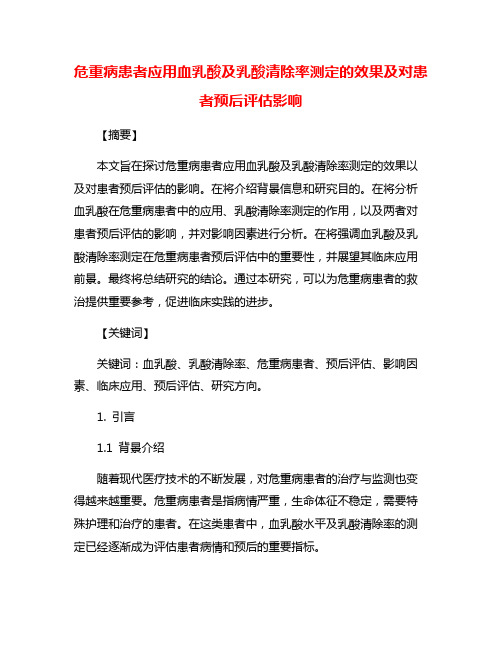 危重病患者应用血乳酸及乳酸清除率测定的效果及对患者预后评估影响

【摘要】

本文旨在探讨危重病患者应用血乳酸及乳酸清除率测定的效果以及对患者预后评估的影响。在将介绍背景信息和研究目的。在将分析血乳酸在危重病患者中的应用、乳酸清除率测定的作用，以及两者对患者预后评估的影响，并对影响因素进行分析。在将强调血乳酸及乳酸清除率测定在危重病患者预后评估中的重要性，并展望其临床应用前景。最终将总结研究的结论。通过本研究，可以为危重病患者的救治提供重要参考，促进临床实践的进步。

【关键词】

关键词：血乳酸、乳酸清除率、危重病患者、预后评估、影响因素、临床应用、预后评估、研究方向。

1. 引言

1.1 背景介绍

随着现代医疗技术的不断发展，对危重病患者的治疗与监测也变得越来越重要。危重病患者是指病情严重，生命体征不稳定，需要特殊护理和治疗的患者。在这类患者中，血乳酸水平及乳酸清除率的测定已经逐渐成为评估患者病情和预后的重要指标。